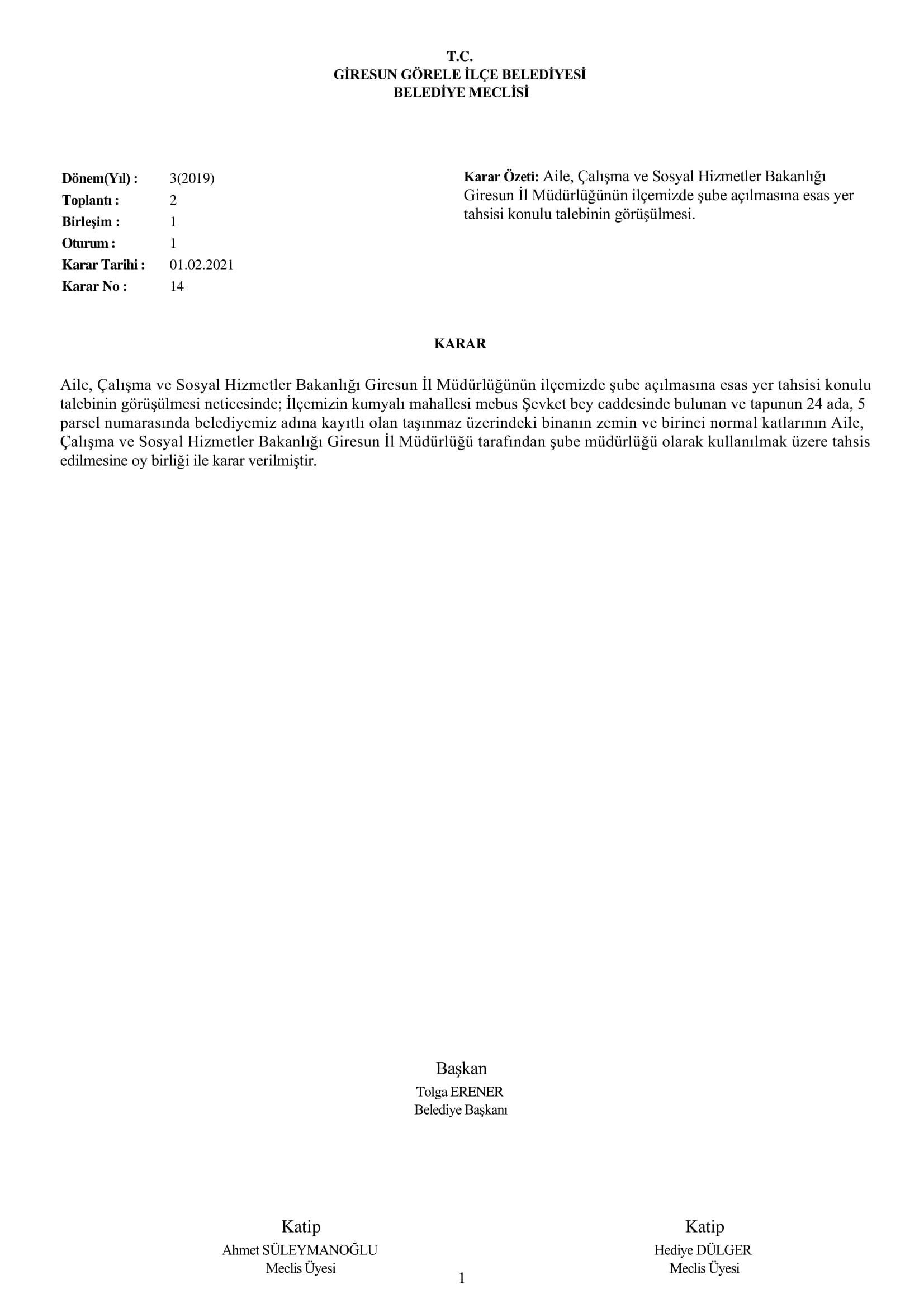 T.C.
GİRESUN GÖRELE İLÇE BELEDİYESİ
BELEDİYE MECLİSİ

Dönem(Yıl) : 3(2019)
Toplantı : 2
Birleşim : 1
Oturum : 1
Karar Tarihi : 01.02.2021
Karar No : 14

Karar Özeti: Aile, Çalışma ve Sosyal Hizmetler Bakanlığı Giresun İl Müdürlüğünün ilçemizde şube açılmasına esas yer tahsisi konulu talebinin görüşülmesi.

KARAR

Aile, Çalışma ve Sosyal Hizmetler Bakanlığı Giresun İl Müdürlüğünün ilçemizde şube açılmasına esas yer tahsisi konulu talebinin görüşülmesi neticesinde; İlçemizin kumyalı mahallesi mebus Şevket bey caddesinde bulunan ve tapunun 24 ada, 5 parsel numarasında belediyemiz adına kayıtlı olan taşınmaz üzerindeki binanın zemin ve birinci normal katlarının Aile, Çalışma ve Sosyal Hizmetler Bakanlığı Giresun İl Müdürlüğü tarafından şube müdürlüğü olarak kullanılmak üzere tahsis edilmesine oy birliği ile karar verilmiştir.

Başkan
Tolga ERENER
Belediye Başkanı

Katip
Ahmet SÜLEYMANOĞLU
Meclis Üyesi

Katip
Hediye DÜLGER
Meclis Üyesi

1